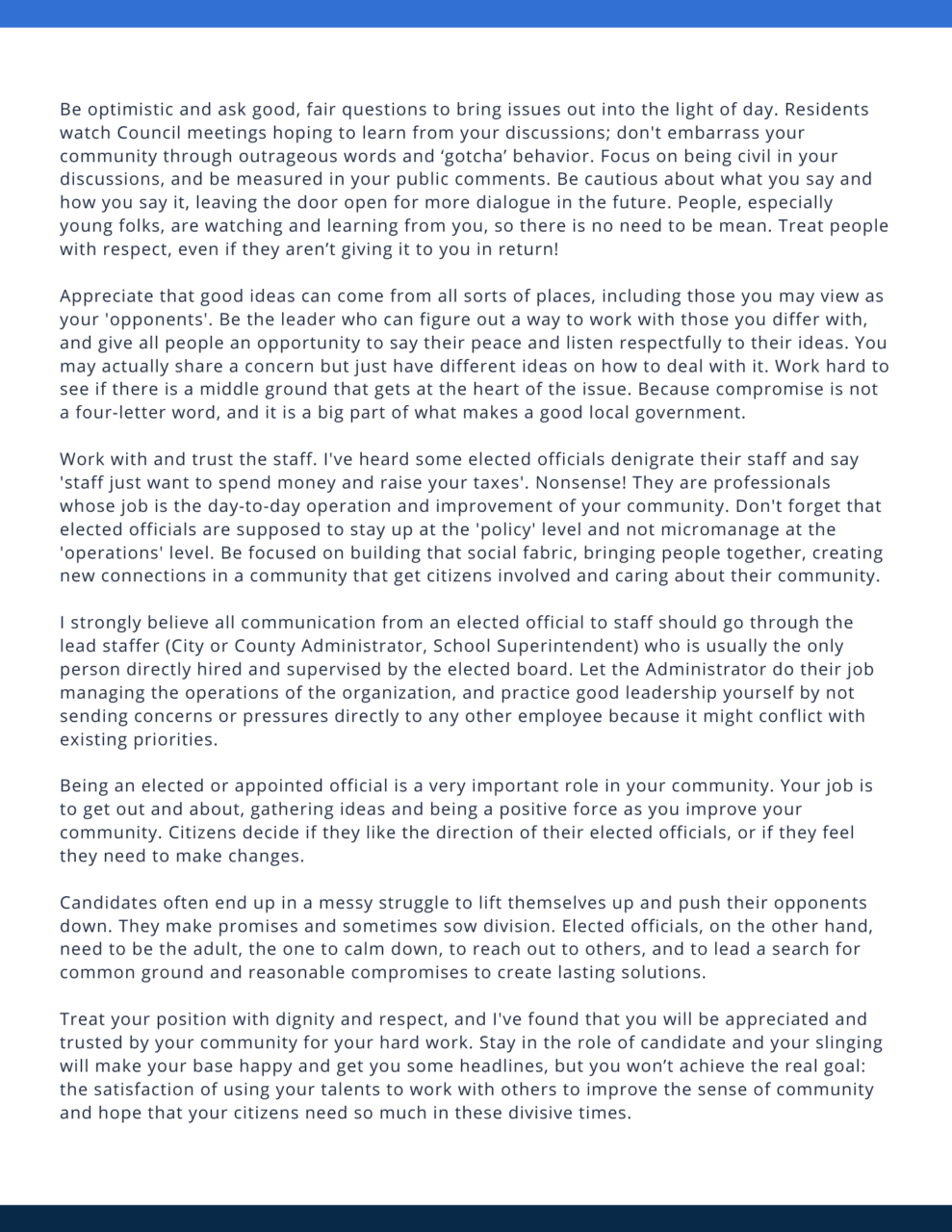 Be optimistic and ask good, fair questions to bring issues out into the light of day. Residents watch Council meetings hoping to learn from your discussions; don't embarrass your community through outrageous words and ‘gotcha’ behavior. Focus on being civil in your discussions, and be measured in your public comments. Be cautious about what you say and how you say it, leaving the door open for more dialogue in the future. People, especially young folks, are watching and learning from you, so there is no need to be mean. Treat people with respect, even if they aren’t giving it to you in return!

Appreciate that good ideas can come from all sorts of places, including those you may view as your 'opponents'. Be the leader who can figure out a way to work with those you differ with, and give all people an opportunity to say their peace and listen respectfully to their ideas. You may actually share a concern but just have different ideas on how to deal with it. Work hard to see if there is a middle ground that gets at the heart of the issue. Because compromise is not a four-letter word, and it is a big part of what makes a good local government.

Work with and trust the staff. I've heard some elected officials denigrate their staff and say 'staff just want to spend money and raise your taxes'. Nonsense! They are professionals whose job is the day-to-day operation and improvement of your community. Don't forget that elected officials are supposed to stay up at the 'policy' level and not micromanage at the 'operations' level. Be focused on building that social fabric, bringing people together, creating new connections in a community that get citizens involved and caring about their community.

I strongly believe all communication from an elected official to staff should go through the lead staffer (City or County Administrator, School Superintendent) who is usually the only person directly hired and supervised by the elected board. Let the Administrator do their job managing the operations of the organization, and practice good leadership yourself by not sending concerns or pressures directly to any other employee because it might conflict with existing priorities.

Being an elected or appointed official is a very important role in your community. Your job is to get out and about, gathering ideas and being a positive force as you improve your community. Citizens decide if they like the direction of their elected officials, or if they feel they need to make changes.

Candidates often end up in a messy struggle to lift themselves up and push their opponents down. They make promises and sometimes sow division. Elected officials, on the other hand, need to be the adult, the one to calm down, to reach out to others, and to lead a search for common ground and reasonable compromises to create lasting solutions.

Treat your position with dignity and respect, and I've found that you will be appreciated and trusted by your community for your hard work. Stay in the role of candidate and your slinging will make your base happy and get you some headlines, but you won’t achieve the real goal: the satisfaction of using your talents to work with others to improve the sense of community and hope that your citizens need so much in these divisive times.